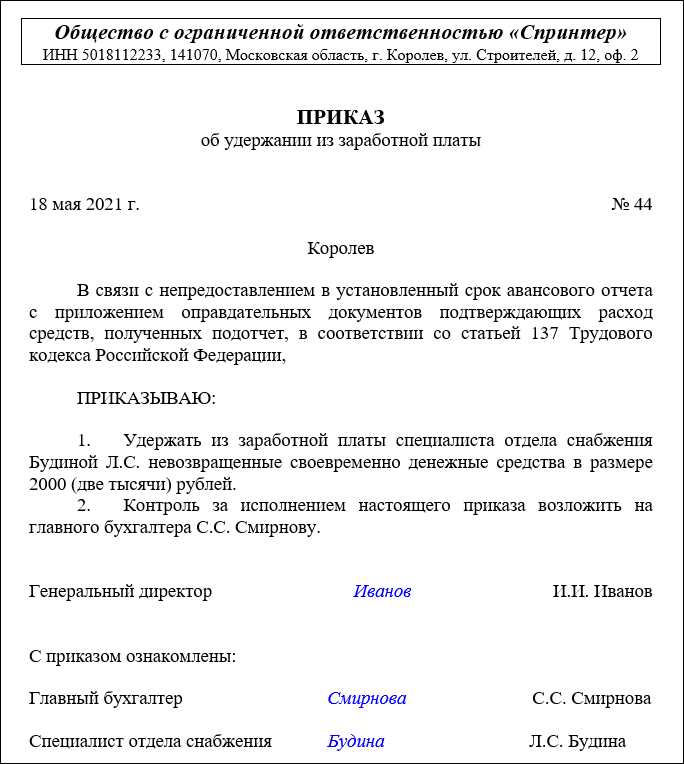 Общество с ограниченной ответственностью «Спринтер»
ИНН 5018112233, 141070, Московская область, г. Королев, ул. Строителей, д. 12, оф. 2

ПРИКАЗ
об удержании из заработной платы

18 мая 2021 г. № 44

Королев

В связи с непредоставлением в установленный срок авансового отчета с приложением оправдательных документов подтверждающих расход средств, полученных подотчет, в соответствии со статьей 137 Трудового кодекса Российской Федерации,

ПРИКАЗЫВАЮ:

1. Удержать из заработной платы специалиста отдела снабжения Будиной Л.С. невозвращенные своевременно денежные средства в размере 2000 (две тысячи) рублей.
2. Контроль за исполнением настоящего приказа возложить на главного бухгалтера С.С. Смирнову.

Генеральный директор Иванов И.И. Иванов

С приказом ознакомлены:

Главный бухгалтер Смирнова С.С. Смирнова

Специалист отдела снабжения Будина Л.С. Будина